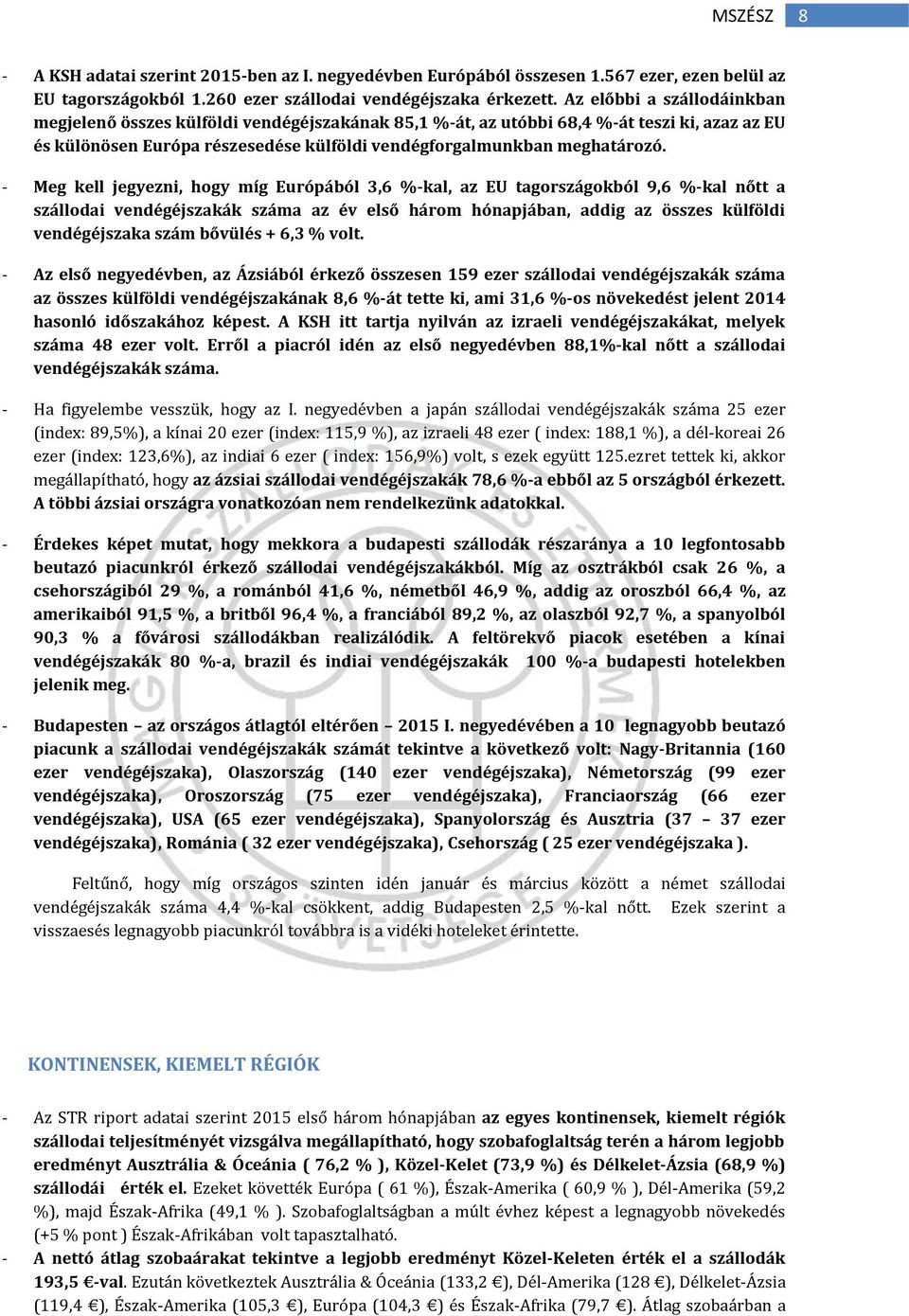 MSZÉSZ 8

- A KSH adatai szerint 2015-ben az I. negyedévben Európából összesen 1.567 ezer, ezen belül az EU tagországokból 1.260 ezer szállodai vendégéjszaka érkezett. Az előbbi a szállodáinkban megjelenő összes külföldi vendégéjszakának 85,1 %-át, az utóbbi 68,4 %-át teszi ki, azaz az EU és különösen Európa részesedése külföldi vendégforgalmunkban meghatározó.

- Meg kell jegyezni, hogy míg Európából 3,6 %-kal, az EU tagországokból 9,6 %-kal nőtt a szállodai vendégéjszakák száma az év első három hónapjában, addig az összes külföldi vendégéjszaka szám bővülés + 6,3 % volt.

- Az első negyedévben, az Ázsiából érkező összesen 159 ezer szállodai vendégéjszakák száma az összes külföldi vendégéjszakának 8,6 %-át tette ki, ami 31,6 %-os növekedést jelent 2014 hasonló időszakához képest. A KSH itt tartja nyilván az izraeli vendégéjszakákat, melyek száma 48 ezer volt. Erről a piacról idén az első negyedévben 88,1%-kal nőtt a szállodai vendégéjszakák száma.

- Ha figyelembe vesszük, hogy az I. negyedévben a japán szállodai vendégéjszakák száma 25 ezer (index: 89,5%), a kínai 20 ezer (index: 115,9 %), az izraeli 48 ezer ( index: 188,1 %), a dél-koreai 26 ezer (index: 123,6%), az indiai 6 ezer ( index: 156,9%) volt, s ezek együtt 125.ezret tettek ki, akkor megállapítható, hogy az ázsiai szállodai vendégéjszakák 78,6 %-a ebből az 5 országból érkezett. A többi ázsiai országra vonatkozóan nem rendelkezünk adatokkal.

- Érdekes képet mutat, hogy mekkora a budapesti szállodák részaránya a 10 legfontosabb beutazó piacunkról érkező szállodai vendégéjszakákból. Míg az osztrákból csak 26 %, a csehországiból 29 %, a románból 41,6 %, németből 46,9 %, addig az oroszból 66,4 %, az amerikaiból 91,5 %, a britből 96,4 %, a franciából 89,2 %, az olaszból 92,7 %, a spanyolból 90,3 % a fővárosi szállodákban realizálódik. A feltörekvő piacok esetében a kínai vendégéjszakák 80 %-a, brazil és indiai vendégéjszakák 100 %-a budapesti hotelekben jelenik meg.

- Budapesten – az országos átlagtól eltérően – 2015 I. negyedévében a 10 legnagyobb beutazó piacunk a szállodai vendégéjszakák számát tekintve a következő volt: Nagy-Britannia (160 ezer vendégéjszaka), Olaszország (140 ezer vendégéjszaka), Németország (99 ezer vendégéjszaka), Oroszország (75 ezer vendégéjszaka), Franciaország (66 ezer vendégéjszaka), USA (65 ezer vendégéjszaka), Spanyolország és Ausztria (37 – 37 ezer vendégéjszaka), Románia ( 32 ezer vendégéjszaka), Csehország ( 25 ezer vendégéjszaka ).

Feltűnő, hogy míg országos szinten idén január és március között a német szállodai vendégéjszakák száma 4,4 %-kal csökkent, addig Budapesten 2,5 %-kal nőtt. Ezek szerint a visszaesés legnagyobb piacunkról továbbra is a vidéki hoteleket érintette.

KONTINENSEK, KIEMELT RÉGIÓK

- Az STR riport adatai szerint 2015 első három hónapjában az egyes kontinensek, kiemelt régiók szállodai teljesítményét vizsgálva megállapítható, hogy szobafoglaltság terén a három legjobb eredményt Ausztrália & Óceánia ( 76,2 % ), Közel-Kelet (73,9 %) és Délkelet-Ázsia (68,9 %) szállodái érték el. Ezeket követték Európa ( 61 %), Észak-Amerika ( 60,9 % ), Dél-Amerika (59,2 %), majd Észak-Afrika (49,1 % ). Szobafoglaltságban a múlt évhez képest a legnagyobb növekedés (+5 % pont ) Észak-Afrikában volt tapasztalható.

- A nettó átlag szobaárakat tekintve a legjobb eredményt Közel-Keleten érték el a szállodák 193,5 €-val. Ezután következtek Ausztrália & Óceánia (133,2 €), Dél-Amerika (128 €), Délkelet-Ázsia (119,4 €), Észak-Amerika (105,3 €), Európa (104,3 €) és Észak-Afrika (79,7 €). Átlag szobaárban a